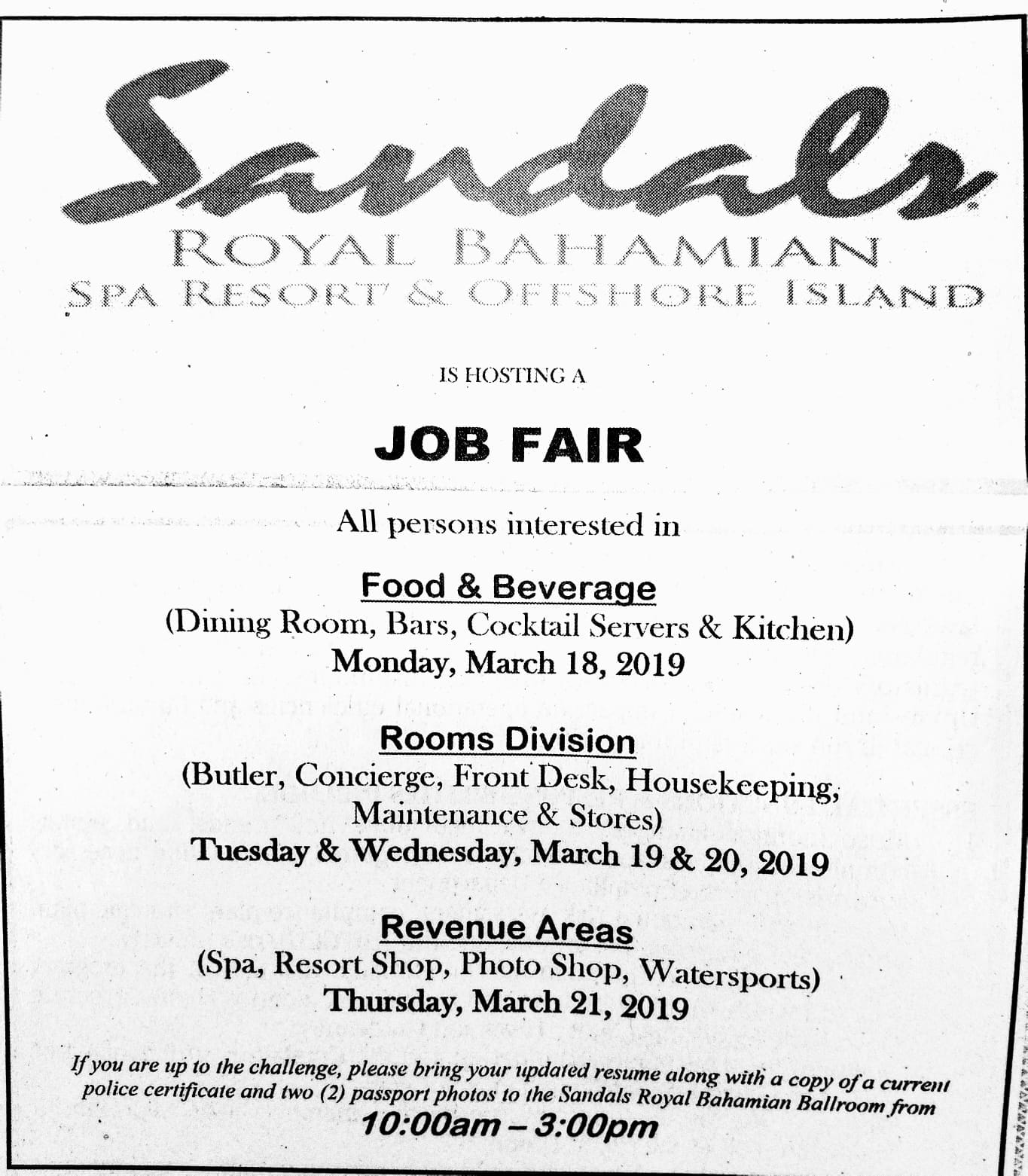 Sandals

ROYAL BAHAMIAN
SPA RESORT & OFFSHORE ISLAND

IS HOSTING A

JOB FAIR

All persons interested in

Food & Beverage
(Dining Room, Bars, Cocktail Servers & Kitchen)
Monday, March 18, 2019

Rooms Division
(Butler, Concierge, Front Desk, Housekeeping, Maintenance & Stores)
Tuesday & Wednesday, March 19 & 20, 2019

Revenue Areas
(Spa, Resort Shop, Photo Shop, Watersports)
Thursday, March 21, 2019

If you are up to the challenge, please bring your updated resume along with a copy of a current police certificate and two (2) passport photos to the Sandals Royal Bahamian Ballroom from
10:00am – 3:00pm